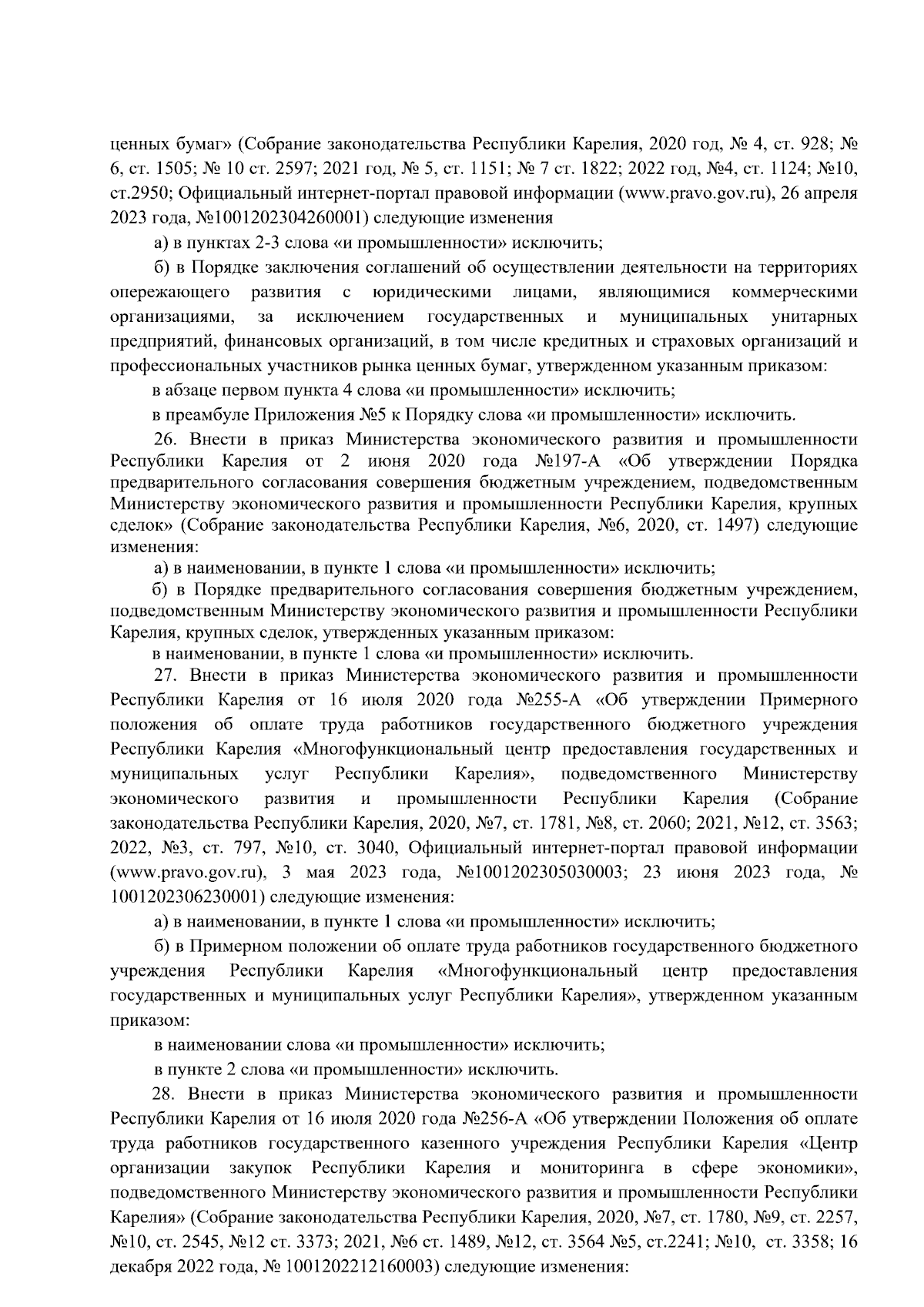 ценных бумаг» (Собрание законодательства Республики Карелия, 2020 год, № 4, ст. 928; № 6, ст. 1505; № 10 ст. 2597; 2021 год, № 5, ст. 1151; № 7 ст. 1822; 2022 год, №4, ст. 1124; №10, ст.2950; Официальный интернет-портал правовой информации (www.pravo.gov.ru), 26 апреля 2023 года, №1001202304260001) следующие изменения

а) в пунктах 2-3 слова «и промышленности» исключить;

б) в Порядке заключения соглашений об осуществлении деятельности на территориях опережающего развития с юридическими лицами, являющимися коммерческими организациями, за исключением государственных и муниципальных унитарных предприятий, финансовых организаций, в том числе кредитных и страховых организаций и профессиональных участников рынка ценных бумаг, утвержденном указанным приказом:

в абзаце первом пункта 4 слова «и промышленности» исключить;

в преамбуле Приложения №5 к Порядку слова «и промышленности» исключить.

26. Внести в приказ Министерства экономического развития и промышленности Республики Карелия от 2 июня 2020 года №197-А «Об утверждении Порядка предварительного согласования совершения бюджетным учреждением, подведомственным Министерству экономического развития и промышленности Республики Карелия, крупных сделок» (Собрание законодательства Республики Карелия, №6, 2020, ст. 1497) следующие изменения:

а) в наименовании, в пункте 1 слова «и промышленности» исключить;

б) в Порядке предварительного согласования совершения бюджетным учреждением, подведомственным Министерству экономического развития и промышленности Республики Карелия, крупных сделок, утвержденных указанным приказом:

в наименовании, в пункте 1 слова «и промышленности» исключить.

27. Внести в приказ Министерства экономического развития и промышленности Республики Карелия от 16 июля 2020 года №255-А «Об утверждении Примерного положения об оплате труда работников государственного бюджетного учреждения Республики Карелия «Многофункциональный центр предоставления государственных и муниципальных услуг Республики Карелия», подведомственного Министерству экономического развития и промышленности Республики Карелия (Собрание законодательства Республики Карелия, 2020, №7, ст. 1781, №8, ст. 2060; 2021, №12, ст. 3563; 2022, №3, ст. 797, №10, ст. 3040, Официальный интернет-портал правовой информации (www.pravo.gov.ru), 3 мая 2023 года, №1001202305030003; 23 июня 2023 года, № 1001202306230001) следующие изменения:

а) в наименовании, в пункте 1 слова «и промышленности» исключить;

б) в Примерном положении об оплате труда работников государственного бюджетного учреждения Республики Карелия «Многофункциональный центр предоставления государственных и муниципальных услуг Республики Карелия», утвержденном указанным приказом:

в наименовании слова «и промышленности» исключить;

в пункте 2 слова «и промышленности» исключить.

28. Внести в приказ Министерства экономического развития и промышленности Республики Карелия от 16 июля 2020 года №256-А «Об утверждении Положения об оплате труда работников государственного казенного учреждения Республики Карелия «Центр организации закупок Республики Карелия и мониторинга в сфере экономики», подведомственного Министерству экономического развития и промышленности Республики Карелия» (Собрание законодательства Республики Карелия, 2020, №7, ст. 1780, №9, ст. 2257, №10, ст. 2545, №12 ст. 3373; 2021, №6 ст. 1489, №12, ст. 3564 №5, ст.2241; №10, ст. 3358; 16 декабря 2022 года, № 1001202212160003) следующие изменения: